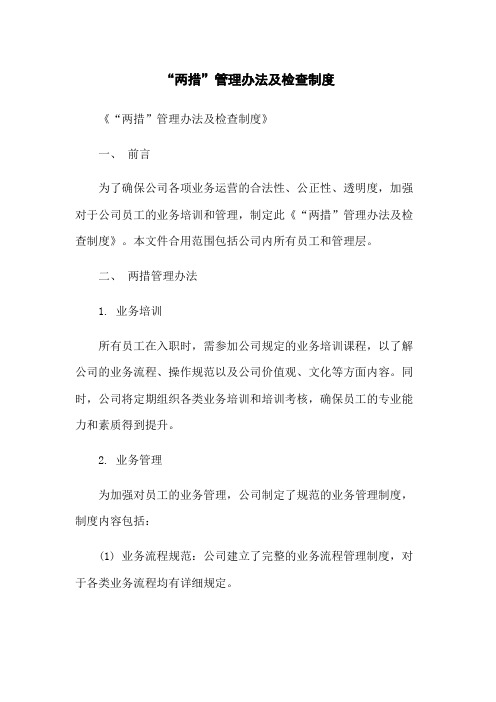 “两措”管理办法及检查制度

《“两措”管理办法及检查制度》

一、 前言

为了确保公司各项业务运营的合法性、公正性、透明度，加强对于公司员工的业务培训和管理，制定此《“两措”管理办法及检查制度》。本文件合用范围包括公司内所有员工和管理层。

二、 两措管理办法

1. 业务培训

所有员工在入职时，需参加公司规定的业务培训课程，以了解公司的业务流程、操作规范以及公司价值观、文化等方面内容。同时，公司将定期组织各类业务培训和培训考核，确保员工的专业能力和素质得到提升。

2. 业务管理

为加强对员工的业务管理，公司制定了规范的业务管理制度，制度内容包括：

(1) 业务流程规范：公司建立了完整的业务流程管理制度，对于各类业务流程均有详细规定。